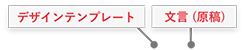 デザインテンプレート

文言（原稿）